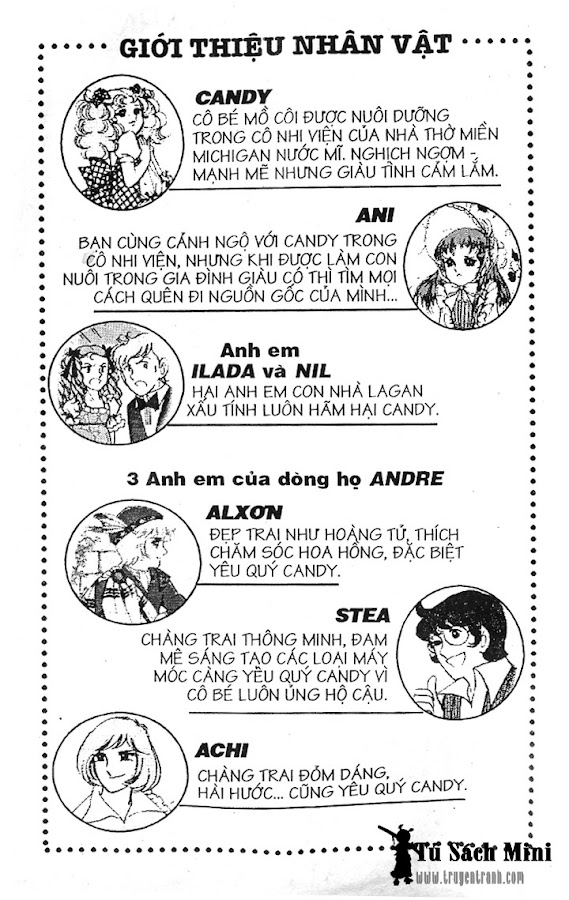 GIỚI THIỆU NHÂN VẬT

CANDY

CÔ BÉ MỒ CÔI ĐƯỢC NUÔI DƯỠNG TRONG CÔ NHI VIỆN CỦA NHÀ THỜ MIỀN MICHIGAN NƯỚC MĨ. NGHỊCH NGỢM - MẠNH MẼ NHƯNG GIÀU TÌNH CẢM LẮM.

ANI

BẠN CÙNG CẢNH NGỘ VỚI CANDY TRONG CÔ NHI VIỆN, NHƯNG KHI ĐƯỢC LÀM CON NUÔI TRONG GIA ĐÌNH GIÀU CÓ THÌ TÌM MỌI CÁCH QUÊN ĐI NGUỒN GỐC CỦA MÌNH...

Anh em
ILADA và NIL

HAI ANH EM CON NHÀ LAGAN XẤU TÍNH LUÔN HÃM HẠI CANDY.

3 Anh em của dòng họ ANDRE

ALXƠN

ĐẸP TRAI NHƯ HOÀNG TỬ, THÍCH CHĂM SÓC HOA HỒNG, ĐẶC BIỆT YÊU QUÝ CANDY.

STEA

CHÀNG TRAI THÔNG MINH, ĐAM MÊ SÁNG TẠO CÁC LOẠI MÁY MÓC CÀNG YÊU QUÝ CANDY VÌ CÔ BÉ LUÔN ỦNG HỘ CẬU.

ACHI

CHÀNG TRAI ĐỎM DÁNG, HÀI HƯỚC... CŨNG YÊU QUÝ CANDY.

Tủ Sách Mini
www.truyentranh.com